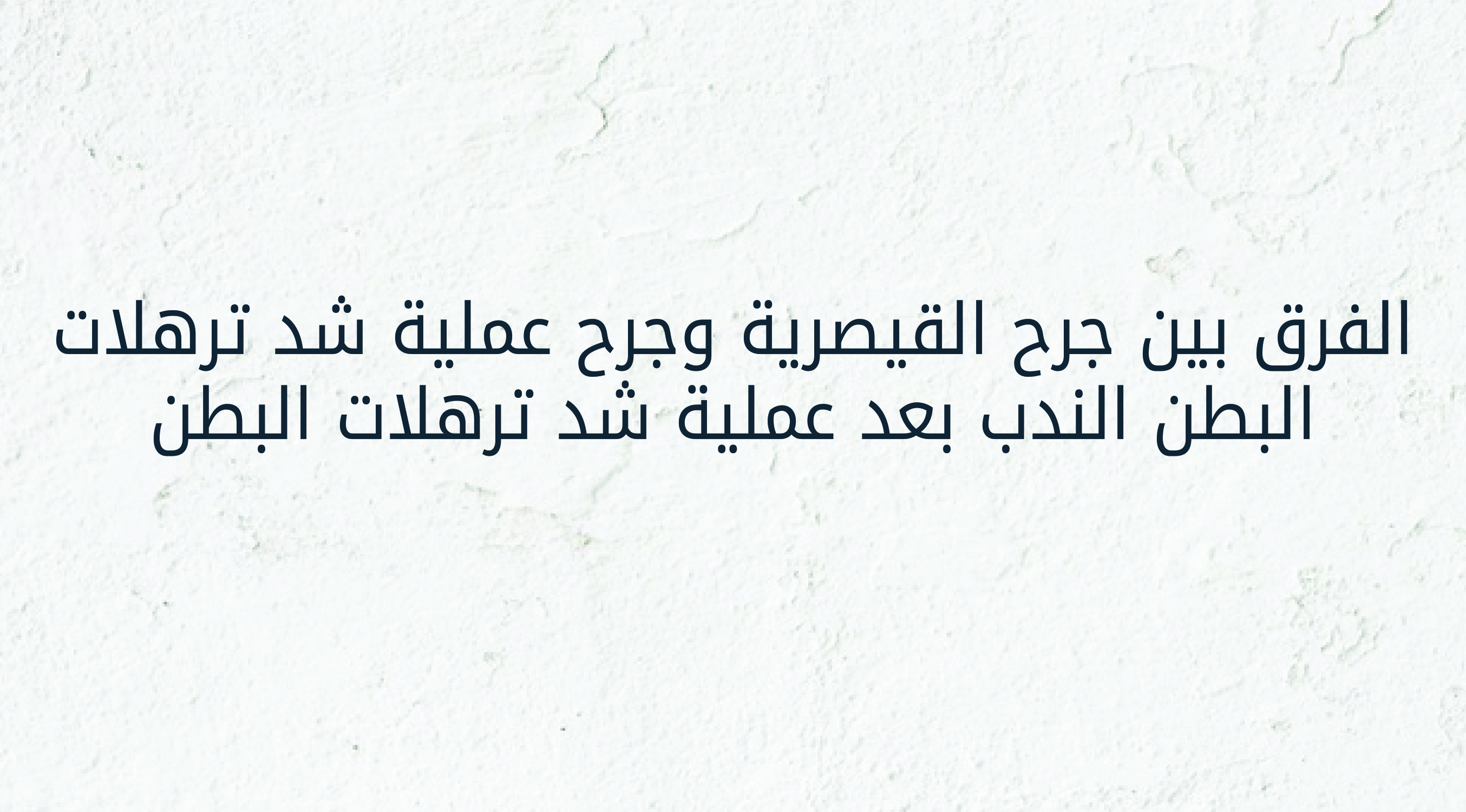 الفرق بين جرح القيصرية وجرح عملية شد ترهلات البطن الندب بعد عملية شد ترهلات البطن